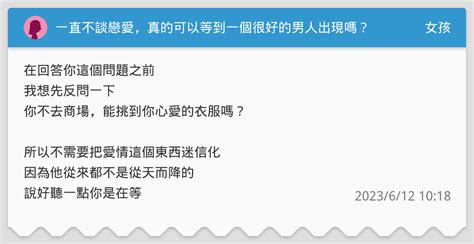 一直不談戀愛，真的可以等到一個很好的男人出現嗎？ 女孩

在回答你這個問題之前
我想先反問一下
你不去商場，能挑到你心愛的衣服嗎？

所以不需要把愛情這個東西迷信化
因為他從來都不是從天而降的
說好聽一點你是在等

2023/6/12 10:18